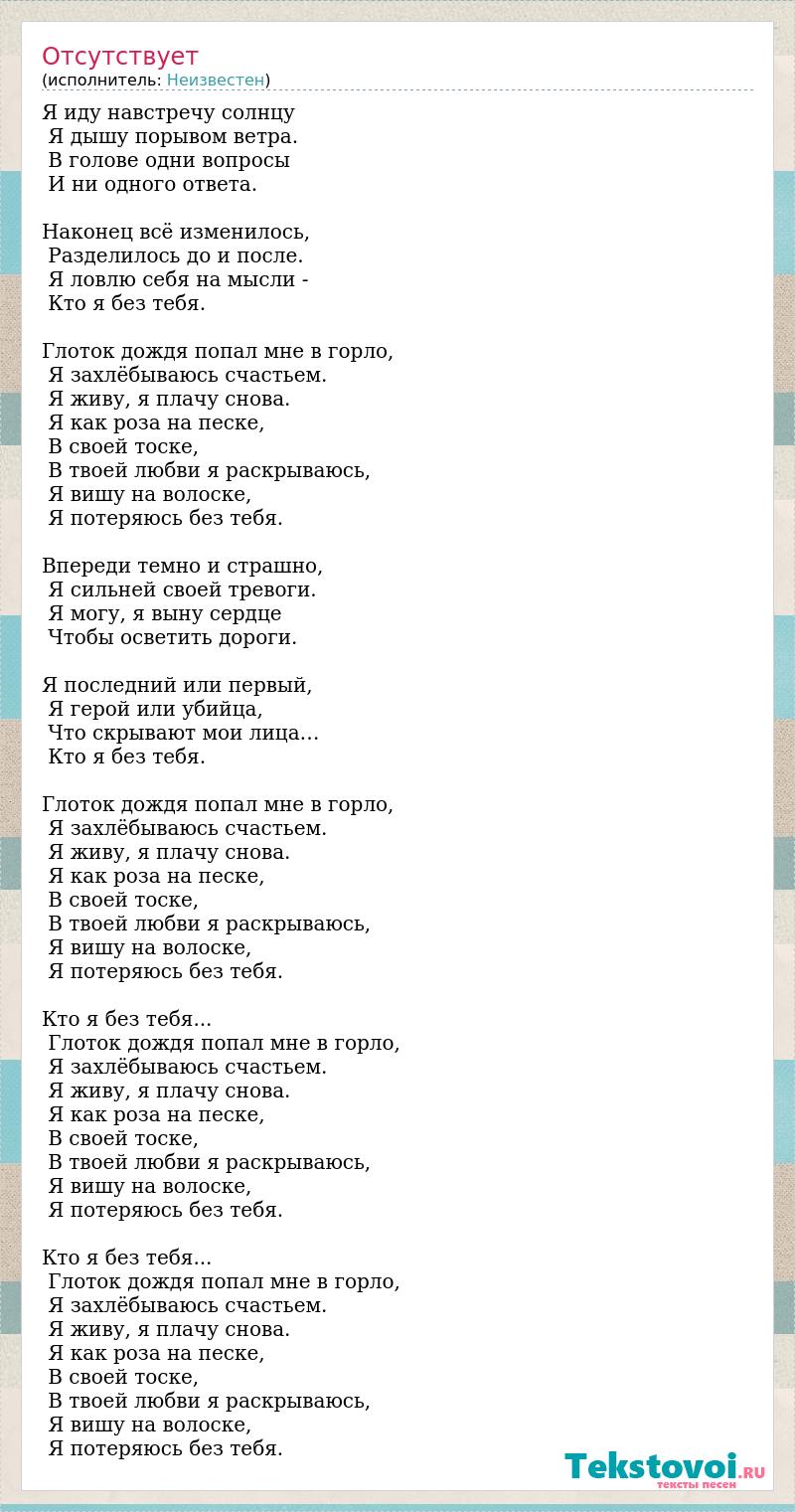 Отсутствует
(исполнитель: Неизвестен)

Я иду навстречу солнцу
Я дышу порывом ветра.
В голове одни вопросы
И ни одного ответа.

Наконец всё изменилось,
Разделилось до и после.
Я ловлю себя на мысли -
Кто я без тебя.

Глоток дождя попал мне в горло,
Я захлёбываюсь счастьем.
Я живу, я плачу снова.
Я как роза на песке,
В своей тоске,
В твоей любви я раскрываюсь,
Я вишу на волоске,
Я потеряюсь без тебя.

Впереди темно и страшно,
Я сильней своей тревоги.
Я могу, я выну сердце
Чтобы осветить дороги.

Я последний или первый,
Я герой или убийца,
Что скрывают мои лица…
Кто я без тебя.

Глоток дождя попал мне в горло,
Я захлёбываюсь счастьем.
Я живу, я плачу снова.
Я как роза на песке,
В своей тоске,
В твоей любви я раскрываюсь,
Я вишу на волоске,
Я потеряюсь без тебя.

Кто я без тебя...
Глоток дождя попал мне в горло,
Я захлёбываюсь счастьем.
Я живу, я плачу снова.
Я как роза на песке,
В своей тоске,
В твоей любви я раскрываюсь,
Я вишу на волоске,
Я потеряюсь без тебя.

Кто я без тебя...
Глоток дождя попал мне в горло,
Я захлёбываюсь счастьем.
Я живу, я плачу снова.
Я как роза на песке,
В своей тоске,
В твоей любви я раскрываюсь,
Я вишу на волоске,
Я потеряюсь без тебя.

Tekstovoi.RU
тексты песен